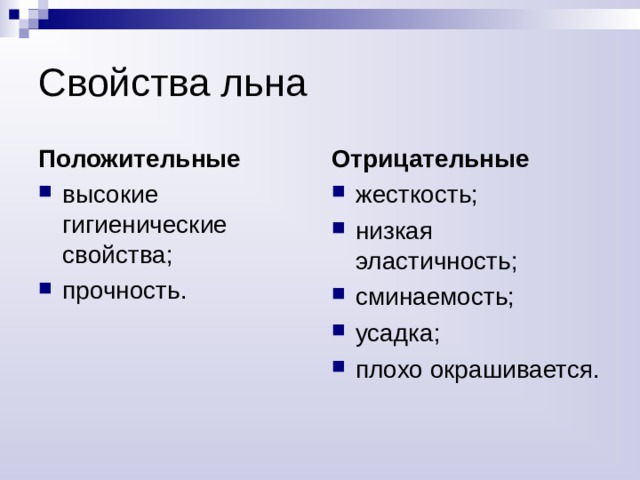 Свойства льна

Положительные

- высокие гигиенические свойства;
- прочность.

Отрицательные

- жесткость;
- низкая эластичность;
- сминаемость;
- усадка;
- плохо окрашивается.